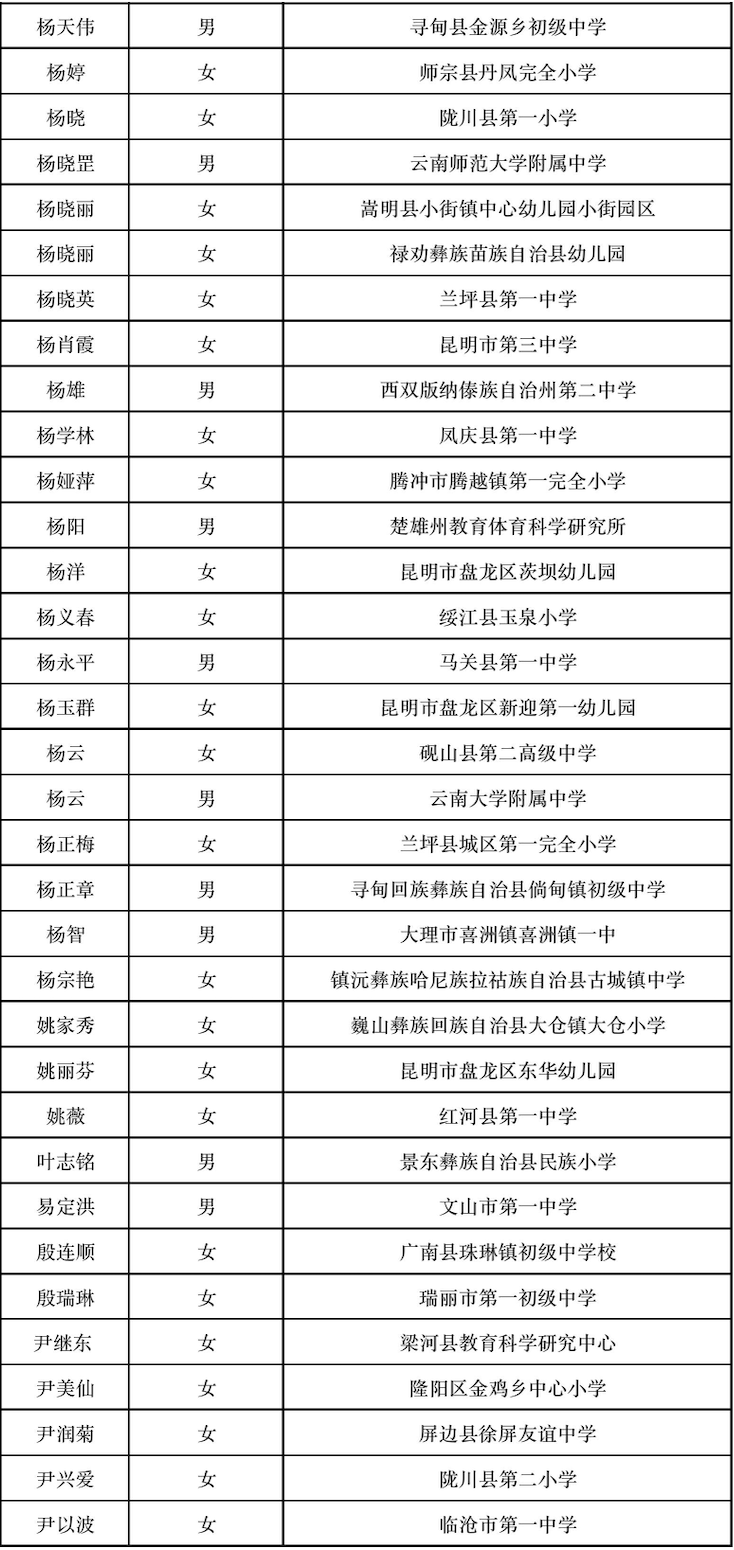 | 杨天伟 | 男 | 寻甸县金源乡初级中学 |
|---|---|---|
| 杨婷 | 女 | 师宗县丹凤完全小学 |
| 杨晓 | 女 | 陇川县第一小学 |
| 杨晓罡 | 男 | 云南师范大学附属中学 |
| 杨晓丽 | 女 | 嵩明县小街镇中心幼儿园小街园区 |
| 杨晓丽 | 女 | 禄劝彝族苗族自治县幼儿园 |
| 杨晓英 | 女 | 兰坪县第一中学 |
| 杨肖霞 | 女 | 昆明市第三中学 |
| 杨雄 | 男 | 西双版纳傣族自治州第二中学 |
| 杨学林 | 女 | 凤庆县第一中学 |
| 杨娅萍 | 女 | 腾冲市腾越镇第一完全小学 |
| 杨阳 | 男 | 楚雄州教育体育科学研究所 |
| 杨洋 | 女 | 昆明市盘龙区茨坝幼儿园 |
| 杨义春 | 女 | 绥江县玉泉小学 |
| 杨永平 | 男 | 马关县第一中学 |
| 杨玉群 | 女 | 昆明市盘龙区新迎第一幼儿园 |
| 杨云 | 女 | 砚山县第二高级中学 |
| 杨云 | 男 | 云南大学附属中学 |
| 杨正梅 | 女 | 兰坪县城区第一完全小学 |
| 杨正章 | 男 | 寻甸回族彝族自治县倘甸镇初级中学 |
| 杨智 | 男 | 大理市喜洲镇喜洲镇一中 |
| 杨宗艳 | 女 | 镇沅彝族哈尼族拉祜族自治县古城镇中学 |
| 姚家秀 | 女 | 巍山彝族回族自治县大仓镇大仓小学 |
| 姚丽芬 | 女 | 昆明市盘龙区东华幼儿园 |
| 姚薇 | 女 | 红河县第一中学 |
| 叶志铭 | 男 | 景东彝族自治县民族小学 |
| 易定洪 | 男 | 文山市第一中学 |
| 殷连顺 | 女 | 广南县珠琳镇初级中学校 |
| 殷瑞琳 | 女 | 瑞丽市第一初级中学 |
| 尹继东 | 女 | 梁河县教育科学研究中心 |
| 尹美仙 | 女 | 隆阳区金鸡乡中心小学 |
| 尹润菊 | 女 | 屏边县徐屏友谊中学 |
| 尹兴爱 | 女 | 陇川县第二小学 |
| 尹以波 | 女 | 临沧市第一中学 |